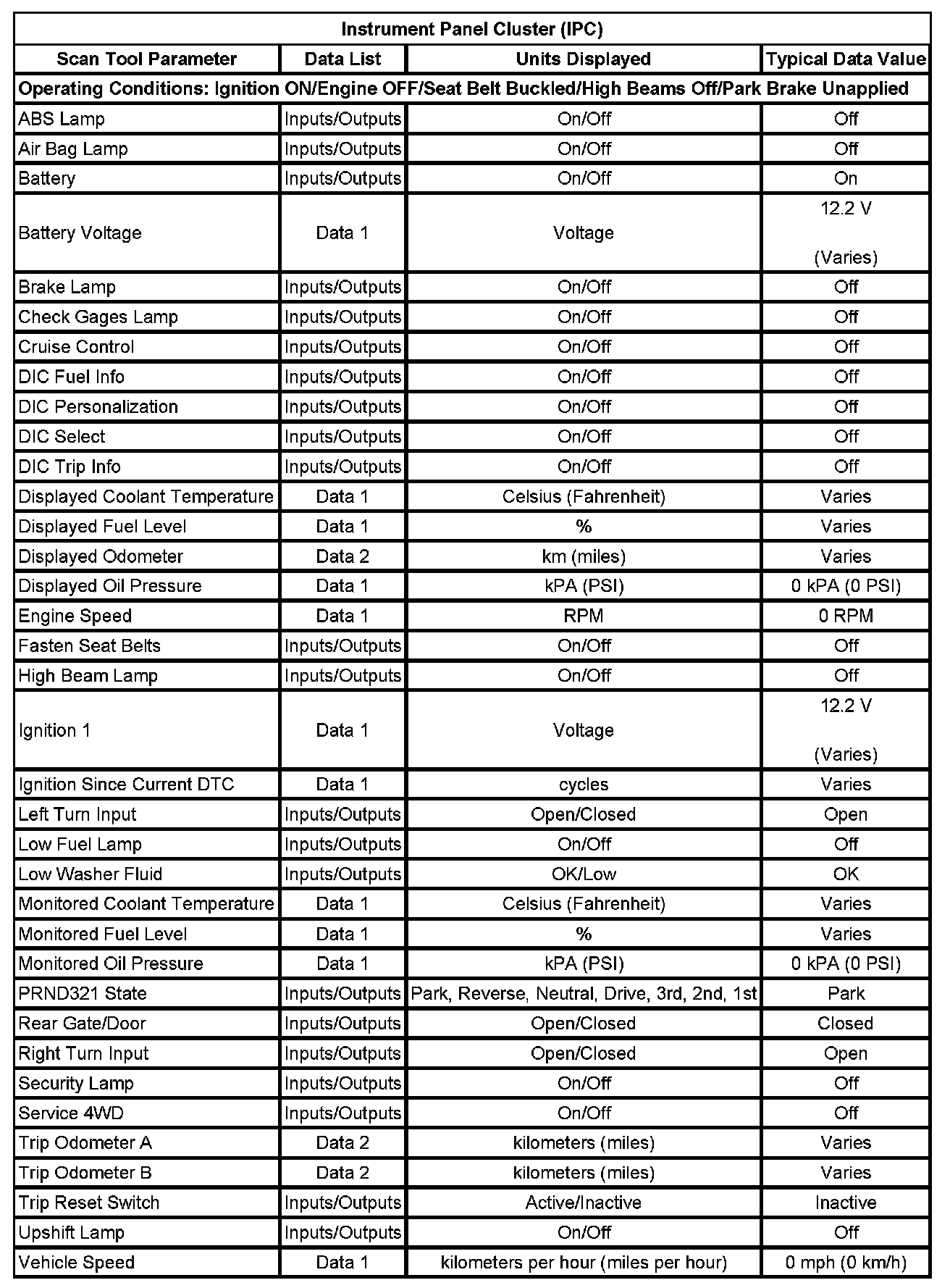 Instrument Panel Cluster (IPC)

| Scan Tool Parameter | Data List | Units Displayed | Typical Data Value |
|---|---|---|---|
| Operating Conditions: Ignition ON/Engine OFF/Seat Belt Buckled/High Beams Off/Park Brake Unapplied | | | |
| ABS Lamp | Inputs/Outputs | On/Off | Off |
| Air Bag Lamp | Inputs/Outputs | On/Off | Off |
| Battery | Inputs/Outputs | On/Off | On |
| Battery Voltage | Data 1 | Voltage | 12.2 V (Varies) |
| Brake Lamp | Inputs/Outputs | On/Off | Off |
| Check Gages Lamp | Inputs/Outputs | On/Off | Off |
| Cruise Control | Inputs/Outputs | On/Off | Off |
| DIC Fuel Info | Inputs/Outputs | On/Off | Off |
| DIC Personalization | Inputs/Outputs | On/Off | Off |
| DIC Select | Inputs/Outputs | On/Off | Off |
| DIC Trip Info | Inputs/Outputs | On/Off | Off |
| Displayed Coolant Temperature | Data 1 | Celsius (Fahrenheit) | Varies |
| Displayed Fuel Level | Data 1 | % | Varies |
| Displayed Odometer | Data 2 | km (miles) | Varies |
| Displayed Oil Pressure | Data 1 | kPA (PSI) | 0 kPA (0 PSI) |
| Engine Speed | Data 1 | RPM | 0 RPM |
| Fasten Seat Belts | Inputs/Outputs | On/Off | Off |
| High Beam Lamp | Inputs/Outputs | On/Off | Off |
| Ignition 1 | Data 1 | Voltage | 12.2 V (Varies) |
| Ignition Since Current DTC | Data 1 | cycles | Varies |
| Left Turn Input | Inputs/Outputs | Open/Closed | Open |
| Low Fuel Lamp | Inputs/Outputs | On/Off | Off |
| Low Washer Fluid | Inputs/Outputs | OK/Low | OK |
| Monitored Coolant Temperature | Data 1 | Celsius (Fahrenheit) | Varies |
| Monitored Fuel Level | Data 1 | % | Varies |
| Monitored Oil Pressure | Data 1 | kPA (PSI) | 0 kPA (0 PSI) |
| PRND321 State | Inputs/Outputs | Park, Reverse, Neutral, Drive, 3rd, 2nd, 1st | Park |
| Rear Gate/Door | Inputs/Outputs | Open/Closed | Closed |
| Right Turn Input | Inputs/Outputs | Open/Closed | Open |
| Security Lamp | Inputs/Outputs | On/Off | Off |
| Service 4WD | Inputs/Outputs | On/Off | Off |
| Trip Odometer A | Data 2 | kilometers (miles) | Varies |
| Trip Odometer B | Data 2 | kilometers (miles) | Varies |
| Trip Reset Switch | Inputs/Outputs | Active/Inactive | Inactive |
| Upshift Lamp | Inputs/Outputs | On/Off | Off |
| Vehicle Speed | Data 1 | kilometers per hour (miles per hour) | 0 mph (0 km/h) |